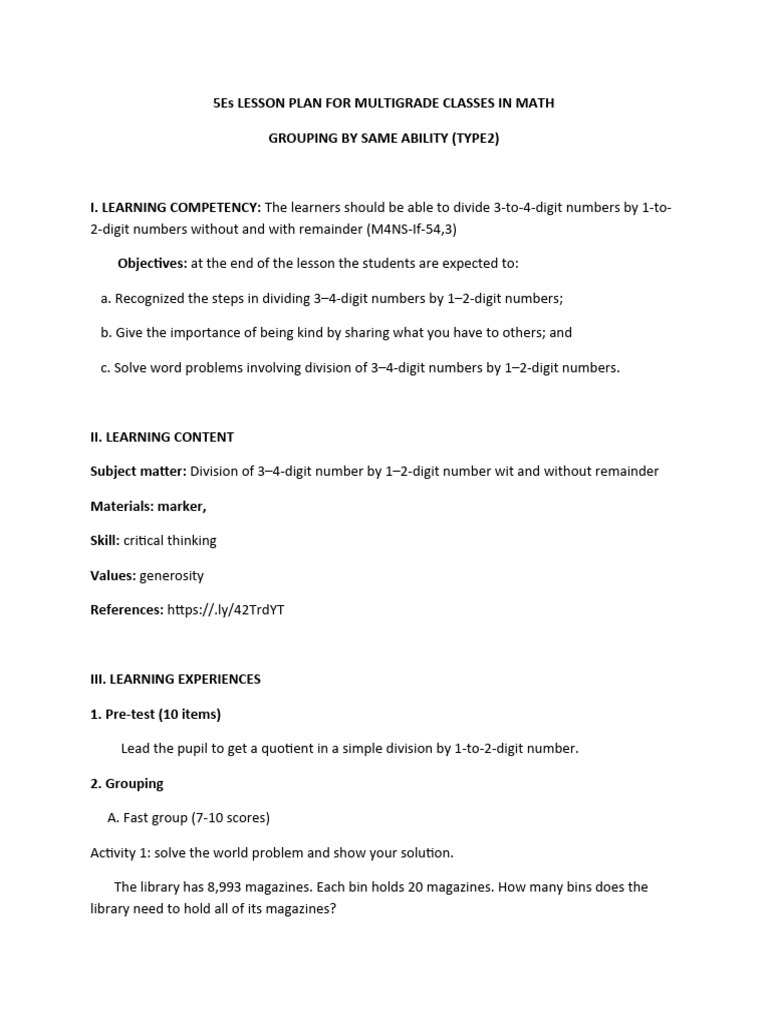 5Es LESSON PLAN FOR MULTIGRADE CLASSES IN MATH

GROUPING BY SAME ABILITY (TYPE2)

I. LEARNING COMPETENCY: The learners should be able to divide 3-to-4-digit numbers by 1-to-2-digit numbers without and with remainder (M4NS-If-54,3)

Objectives: at the end of the lesson the students are expected to:

a. Recognized the steps in dividing 3–4-digit numbers by 1–2-digit numbers;

b. Give the importance of being kind by sharing what you have to others; and

c. Solve word problems involving division of 3–4-digit numbers by 1–2-digit numbers.

II. LEARNING CONTENT

Subject matter: Division of 3–4-digit number by 1–2-digit number wit and without remainder

Materials: marker,

Skill: critical thinking

Values: generosity

References: https://.ly/42TrdYT

III. LEARNING EXPERIENCES

1. Pre-test (10 items)

Lead the pupil to get a quotient in a simple division by 1-to-2-digit number.

2. Grouping

A. Fast group (7-10 scores)

Activity 1: solve the world problem and show your solution.

The library has 8,993 magazines. Each bin holds 20 magazines. How many bins does the library need to hold all of its magazines?